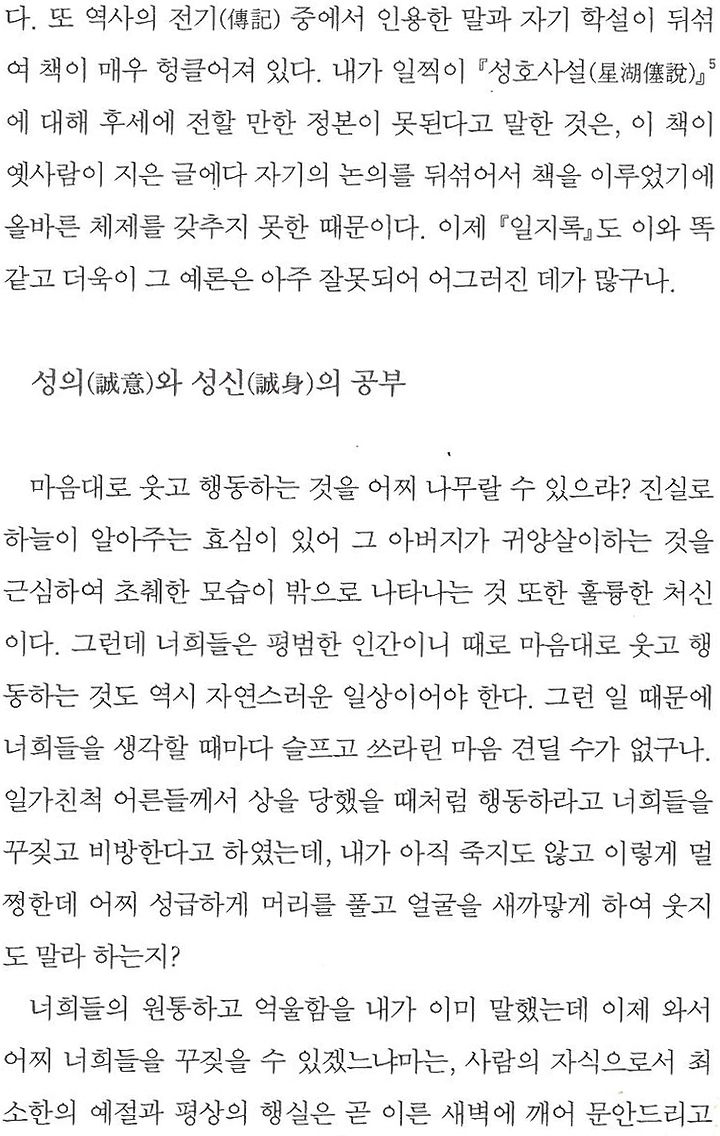 다. 또 역사의 전기(傳記) 중에서 인용한 말과 자기 학설이 뒤섞여 책이 매우 헝클어져 있다. 내가 일찍이 『성호사설(星湖僿說)』$^5$에 대해 후세에 전할 만한 정본이 못된다고 말한 것은, 이 책이 옛사람이 지은 글에다 자기의 논의를 뒤섞어서 책을 이루었기에 올바른 체제를 갖추지 못한 때문이다. 이제 『일지록』도 이와 똑같고 더욱이 그 예론은 아주 잘못되어 어그러진 데가 많구나.

성의(誠意)와 성신(誠身)의 공부

마음대로 웃고 행동하는 것을 어찌 나무랄 수 있으랴? 진실로 하늘이 알아주는 효심이 있어 그 아버지가 귀양살이하는 것을 근심하여 초췌한 모습이 밖으로 나타나는 것 또한 훌륭한 처신이다. 그런데 너희들은 평범한 인간이니 때로 마음대로 웃고 행동하는 것도 역시 자연스러운 일상이어야 한다. 그런 일 때문에 너희들을 생각할 때마다 슬프고 쓰라린 마음 견딜 수가 없구나. 일가친척 어른들께서 상을 당했을 때처럼 행동하라고 너희들을 꾸짖고 비방한다고 하였는데, 내가 아직 죽지도 않고 이렇게 멀쩡한데 어찌 성급하게 머리를 풀고 얼굴을 새까맣게 하여 웃지도 말라 하는지?

너희들의 원통하고 억울함을 내가 이미 말했는데 이제 와서 어찌 너희들을 꾸짖을 수 있겠느냐마는, 사람의 자식으로서 최소한의 예절과 평상의 행실은 곧 이른 새벽에 깨어 문안드리고